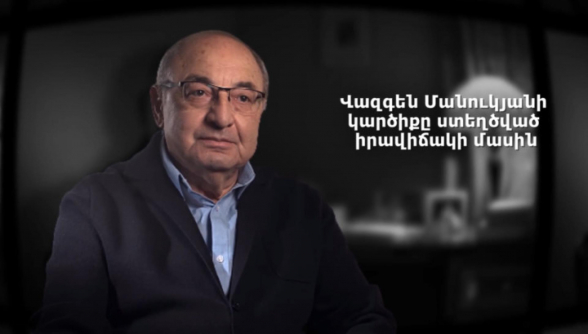 Վազգեն Մանուկյանի կարծիքը ստեղծված իրավիճակի մասին